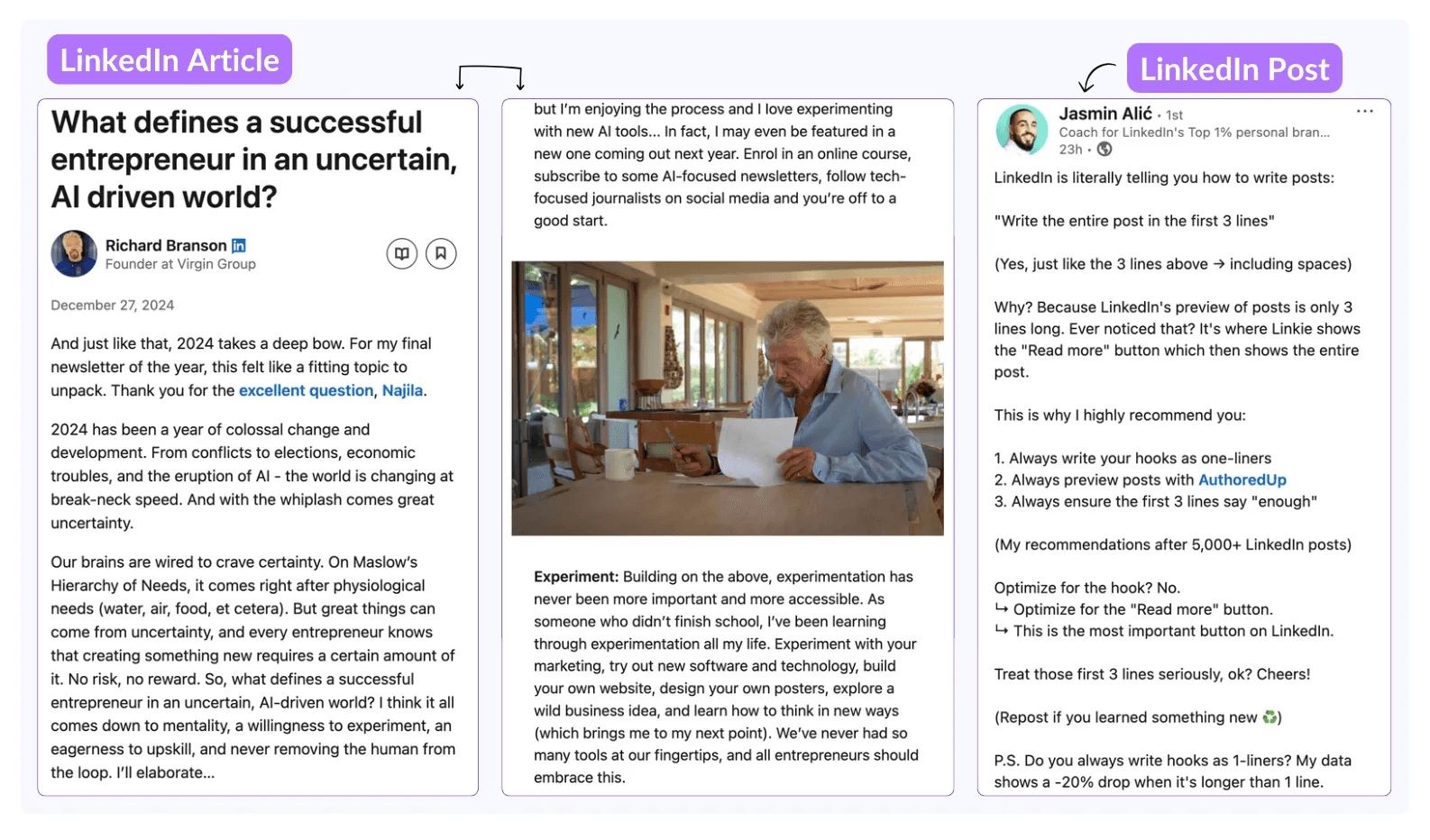 LinkedIn Article

What defines a successful entrepreneur in an uncertain, AI driven world?

Richard Branson in
Founder at Virgin Group

December 27, 2024

And just like that, 2024 takes a deep bow. For my final newsletter of the year, this felt like a fitting topic to unpack. Thank you for the excellent question, Najila.

2024 has been a year of colossal change and development. From conflicts to elections, economic troubles, and the eruption of AI - the world is changing at break-neck speed. And with the whiplash comes great uncertainty.

Our brains are wired to crave certainty. On Maslow's Hierarchy of Needs, it comes right after physiological needs (water, air, food, et cetera). But great things can come from uncertainty, and every entrepreneur knows that creating something new requires a certain amount of it. No risk, no reward. So, what defines a successful entrepreneur in an uncertain, AI-driven world? I think it all comes down to mentality, a willingness to experiment, an eagerness to upskill, and never removing the human from the loop. I'll elaborate...

but I'm enjoying the process and I love experimenting with new AI tools... In fact, I may even be featured in a new one coming out next year. Enrol in an online course, subscribe to some AI-focused newsletters, follow tech-focused journalists on social media and you're off to a good start.

Experiment: Building on the above, experimentation has never been more important and more accessible. As someone who didn't finish school, I've been learning through experimentation all my life. Experiment with your marketing, try out new software and technology, build your own website, design your own posters, explore a wild business idea, and learn how to think in new ways (which brings me to my next point). We've never had so many tools at our fingertips, and all entrepreneurs should embrace this.

LinkedIn Post

Jasmin Alić · 1st
Coach for LinkedIn's Top 1% personal bran...
23h ·

...

LinkedIn is literally telling you how to write posts:

"Write the entire post in the first 3 lines"

(Yes, just like the 3 lines above → including spaces)

Why? Because LinkedIn's preview of posts is only 3 lines long. Ever noticed that? It's where Linkie shows the "Read more" button which then shows the entire post.

This is why I highly recommend you:

1. Always write your hooks as one-liners
2. Always preview posts with AuthoredUp
3. Always ensure the first 3 lines say "enough"

(My recommendations after 5,000+ LinkedIn posts)

Optimize for the hook? No.
↳ Optimize for the "Read more" button.
↳ This is the most important button on LinkedIn.

Treat those first 3 lines seriously, ok? Cheers!

(Repost if you learned something new ♻️)

P.S. Do you always write hooks as 1-liners? My data shows a -20% drop when it's longer than 1 line.